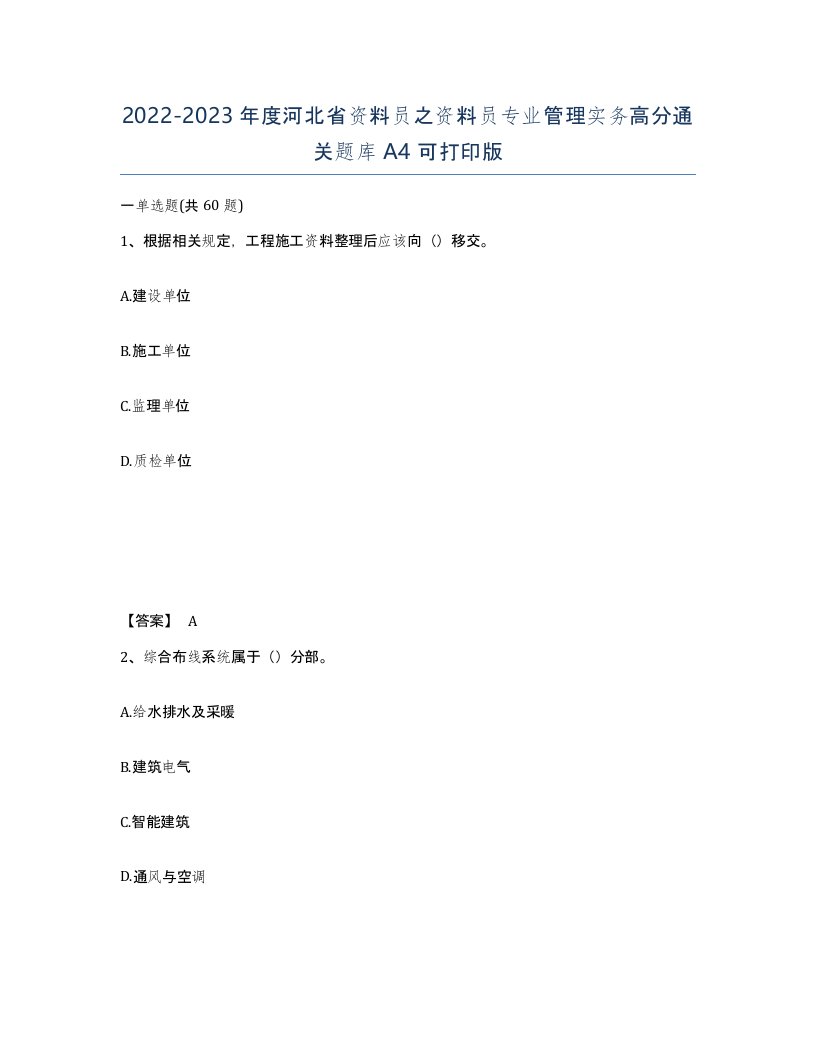 2022-2023年度河北省资料员之资料员专业管理实务高分通关题库A4可打印版

一单选题(共60题)

1、根据相关规定，工程施工资料整理后应该向（）移交。

A.建设单位

B.施工单位

C.监理单位

D.质检单位

【答案】 A

2、综合布线系统属于（）分部。

A.给水排水及采暖

B.建筑电气

C.智能建筑

D.通风与空调